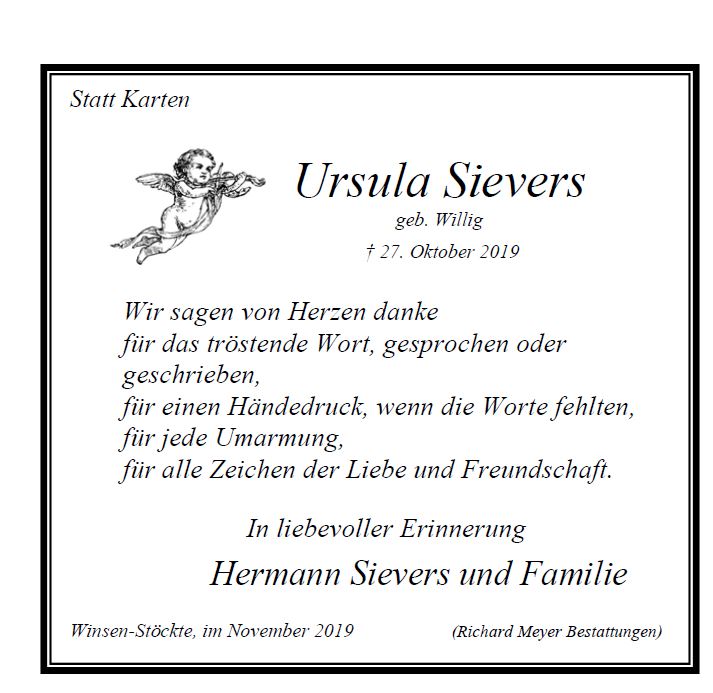 Statt Karten

Ursula Sievers
geb. Willig
† 27. Oktober 2019

Wir sagen von Herzen danke
für das tröstende Wort, gesprochen oder geschrieben,
für einen Händedruck, wenn die Worte fehlten,
für jede Umarmung,
für alle Zeichen der Liebe und Freundschaft.

In liebevoller Erinnerung
Hermann Sievers und Familie

Winsen-Stöckte, im November 2019

(Richard Meyer Bestattungen)